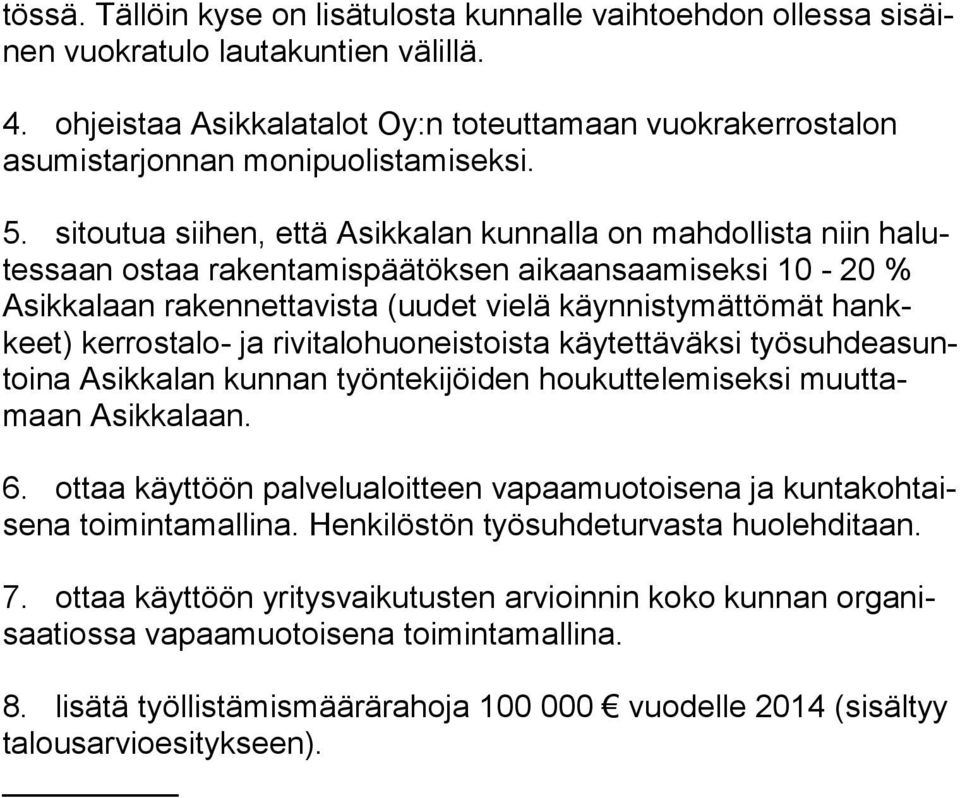 tössä. Tällöin kyse on lisätulosta kunnalle vaihtoehdon ollessa sisäinen vuokratulo lautakuntien välillä.

4. ohjeistaa Asikkalatalot Oy:n toteuttamaan vuokrakerrostalon asumistarjonnan monipuolistamiseksi.

5. sitoutua siihen, että Asikkalan kunnalla on mahdollista niin halutessaan ostaa rakentamispäätöksen aikaansaamiseksi 10 - 20 % Asikkalaan rakennettavista (uudet vielä käynnistymättömät hankkeet) kerrostalo- ja rivitalohuoneistoista käytettäväksi työsuhdeasuntoina Asikkalan kunnan työntekijöiden houkuttelemiseksi muuttamaan Asikkalaan.

6. ottaa käyttöön palvelualoitteen vapaamuotoisena ja kuntakohtaisena toimintamallina. Henkilöstön työsuhdeturvasta huolehditaan.

7. ottaa käyttöön yritysvaikutusten arvioinnin koko kunnan organisaatiossa vapaamuotoisena toimintamallina.

8. lisätä työllistämismäärärahoja 100 000 € vuodelle 2014 (sisältyy talousarvioesitykseen).